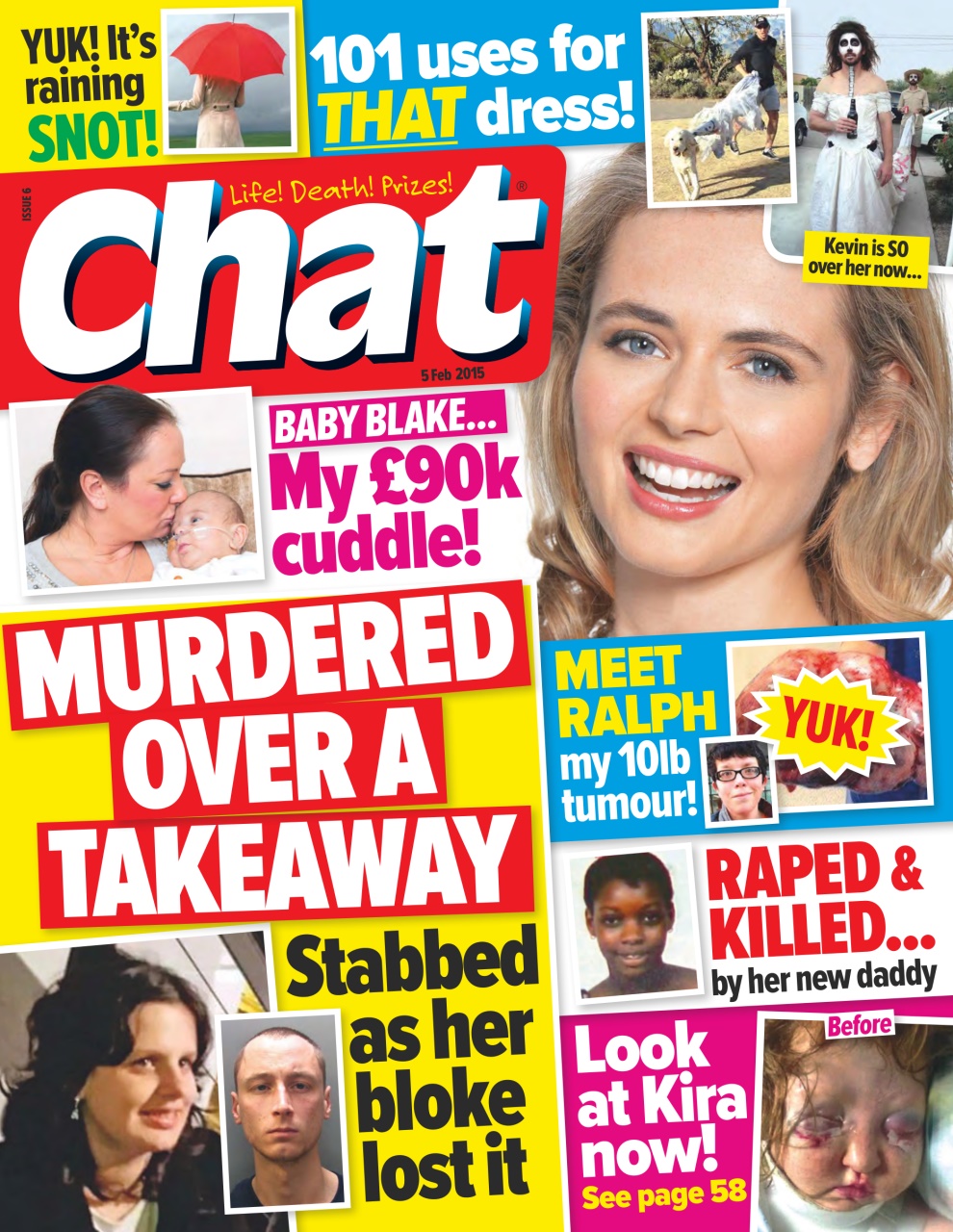 YUK! It's raining SNOT!

101 uses for THAT dress!

Kevin is SO over her now...

ISSUE 6

Life! Death! Prizes!

Chat®

5 Feb 2015

BABY BLAKE... My £90k cuddle!

MURDERED OVER A TAKEAWAY

Stabbed as her bloke lost it

MEET RALPH my 10lb tumour!

YUK!

RAPED & KILLED... by her new daddy

Look at Kira now!
See page 58

Before